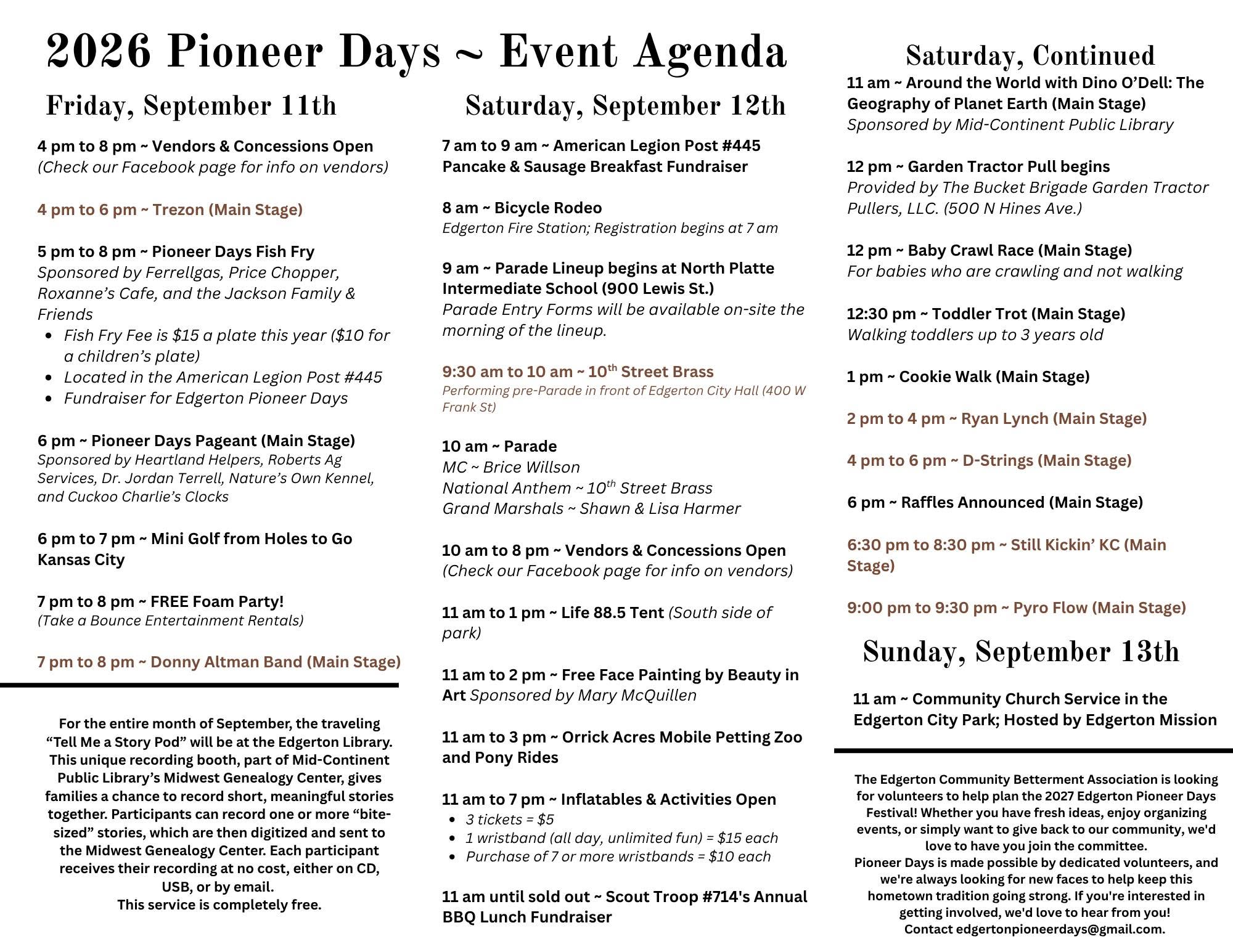 2026 Pioneer Days ~ Event Agenda

Friday, September 11th

4 pm to 8 pm ~ Vendors & Concessions Open
(Check our Facebook page for info on vendors)

4 pm to 6 pm ~ Trezon (Main Stage)

5 pm to 8 pm ~ Pioneer Days Fish Fry
Sponsored by Ferrellgas, Price Chopper, Roxanne's Cafe, and the Jackson Family & Friends
- Fish Fry Fee is $15 a plate this year ($10 for a children's plate)
- Located in the American Legion Post #445
- Fundraiser for Edgerton Pioneer Days

6 pm ~ Pioneer Days Pageant (Main Stage)
Sponsored by Heartland Helpers, Roberts Ag Services, Dr. Jordan Terrell, Nature's Own Kennel, and Cuckoo Charlie's Clocks

6 pm to 7 pm ~ Mini Golf from Holes to Go Kansas City

7 pm to 8 pm ~ FREE Foam Party!
(Take a Bounce Entertainment Rentals)

7 pm to 8 pm ~ Donny Altman Band (Main Stage)

For the entire month of September, the traveling "Tell Me a Story Pod" will be at the Edgerton Library. This unique recording booth, part of Mid-Continent Public Library's Midwest Genealogy Center, gives families a chance to record short, meaningful stories together. Participants can record one or more "bite-sized" stories, which are then digitized and sent to the Midwest Genealogy Center. Each participant receives their recording at no cost, either on CD, USB, or by email.
This service is completely free.

Saturday, September 12th

7 am to 9 am ~ American Legion Post #445 Pancake & Sausage Breakfast Fundraiser

8 am ~ Bicycle Rodeo
Edgerton Fire Station; Registration begins at 7 am

9 am ~ Parade Lineup begins at North Platte Intermediate School (900 Lewis St.)
Parade Entry Forms will be available on-site the morning of the lineup.

9:30 am to 10 am ~ 10$^{th}$ Street Brass
Performing pre-Parade in front of Edgerton City Hall (400 W Frank St)

10 am ~ Parade
MC ~ Brice Willson
National Anthem ~ 10$^{th}$ Street Brass
Grand Marshals ~ Shawn & Lisa Harmer

10 am to 8 pm ~ Vendors & Concessions Open
(Check our Facebook page for info on vendors)

11 am to 1 pm ~ Life 88.5 Tent (South side of park)

11 am to 2 pm ~ Free Face Painting by Beauty in Art Sponsored by Mary McQuillen

11 am to 3 pm ~ Orrick Acres Mobile Petting Zoo and Pony Rides

11 am to 7 pm ~ Inflatables & Activities Open
- 3 tickets = $5
- 1 wristband (all day, unlimited fun) = $15 each
- Purchase of 7 or more wristbands = $10 each

11 am until sold out ~ Scout Troop #714's Annual BBQ Lunch Fundraiser

Saturday, Continued

11 am ~ Around the World with Dino O'Dell: The Geography of Planet Earth (Main Stage)
Sponsored by Mid-Continent Public Library

12 pm ~ Garden Tractor Pull begins
Provided by The Bucket Brigade Garden Tractor Pullers, LLC. (500 N Hines Ave.)

12 pm ~ Baby Crawl Race (Main Stage)
For babies who are crawling and not walking

12:30 pm ~ Toddler Trot (Main Stage)
Walking toddlers up to 3 years old

1 pm ~ Cookie Walk (Main Stage)

2 pm to 4 pm ~ Ryan Lynch (Main Stage)

4 pm to 6 pm ~ D-Strings (Main Stage)

6 pm ~ Raffles Announced (Main Stage)

6:30 pm to 8:30 pm ~ Still Kickin' KC (Main Stage)

9:00 pm to 9:30 pm ~ Pyro Flow (Main Stage)

Sunday, September 13th

11 am ~ Community Church Service in the Edgerton City Park; Hosted by Edgerton Mission

The Edgerton Community Betterment Association is looking for volunteers to help plan the 2027 Edgerton Pioneer Days Festival! Whether you have fresh ideas, enjoy organizing events, or simply want to give back to our community, we'd love to have you join the committee.
Pioneer Days is made possible by dedicated volunteers, and we're always looking for new faces to help keep this hometown tradition going strong. If you're interested in getting involved, we'd love to hear from you!
Contact edgertonpioneerdays@gmail.com.